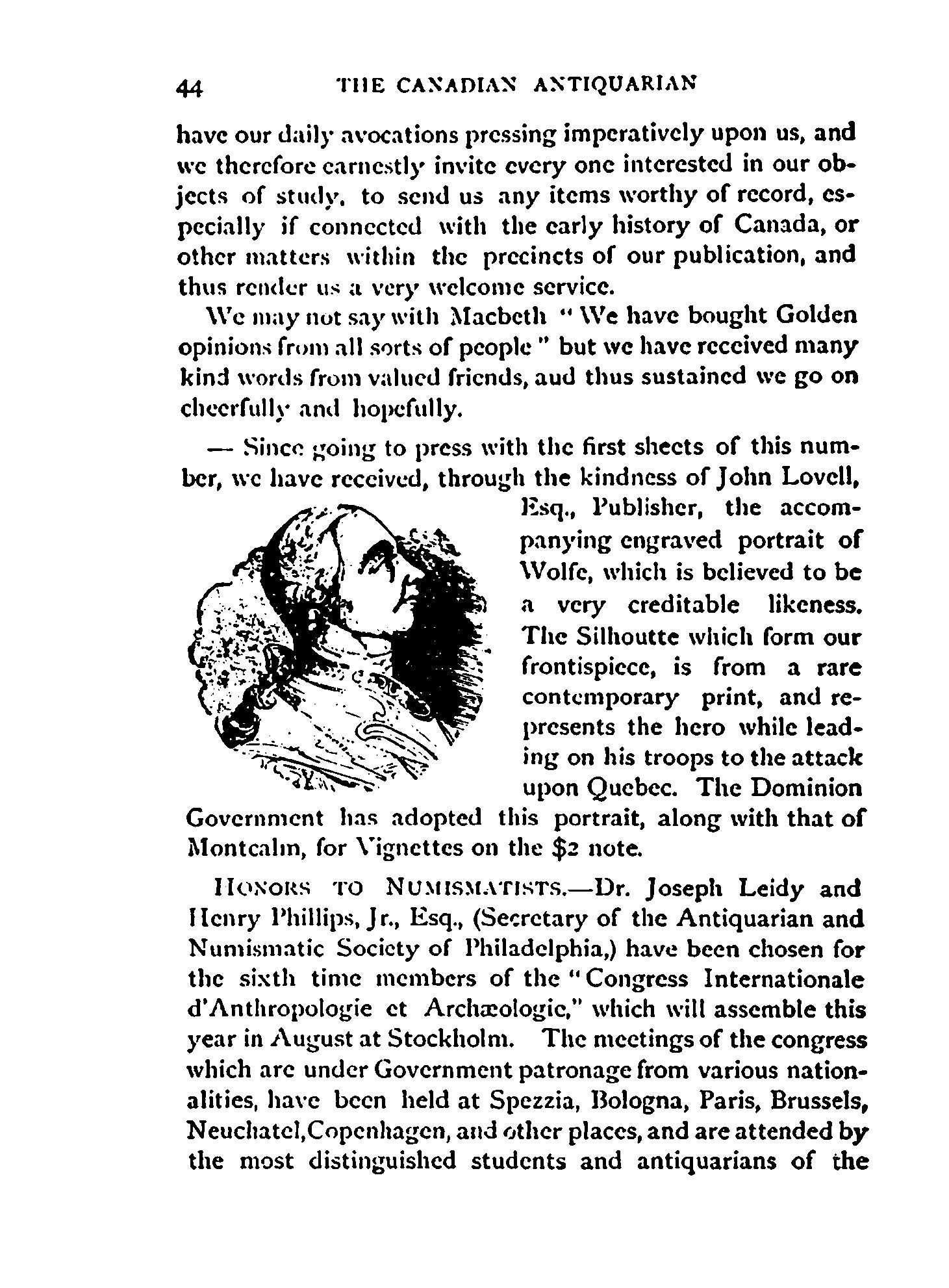 44 THE CANADIAN ANTIQUARIAN

have our daily avocations pressing imperatively upon us, and we therefore earnestly invite every one interested in our objects of study, to send us any items worthy of record, especially if connected with the early history of Canada, or other matters within the precincts of our publication, and thus render us a very welcome service.

We may not say with Macbeth "We have bought Golden opinions from all sorts of people" but we have received many kind words from valued friends, aud thus sustained we go on cheerfully and hopefully.

— Since going to press with the first sheets of this number, we have received, through the kindness of John Lovell, Esq., Publisher, the accompanying engraved portrait of Wolfe, which is believed to be a very creditable likeness. The Silhoutte which form our frontispiece, is from a rare contemporary print, and represents the hero while leading on his troops to the attack upon Quebec. The Dominion Government has adopted this portrait, along with that of Montcalm, for Vignettes on the $2 note.

HONORS TO NUMISMATISTS.—Dr. Joseph Leidy and Henry Phillips, Jr., Esq., (Secretary of the Antiquarian and Numismatic Society of Philadelphia,) have been chosen for the sixth time members of the "Congress Internationale d'Anthropologie et Archæologie," which will assemble this year in August at Stockholm. The meetings of the congress which are under Government patronage from various nationalities, have been held at Spezzia, Bologna, Paris, Brussels, Neuchatel,Copenhagen, and other places, and are attended by the most distinguished students and antiquarians of the